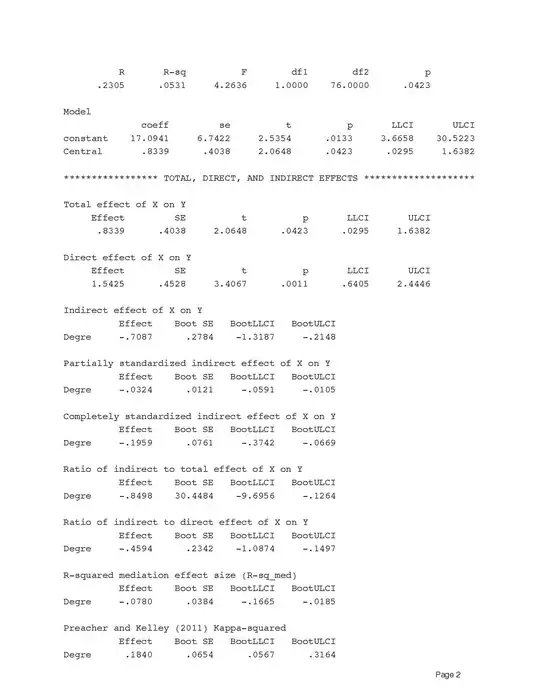 | R | R-sq | F | df1 | df2 | p |
|---|---|---|---|---|---|
| .2305 | .0531 | 4.2636 | 1.0000 | 76.0000 | .0423 |

Model

| | coeff | se | t | p | LLCI | ULCI |
|---|---|---|---|---|---|---|
| constant | 17.0941 | 6.7422 | 2.5354 | .0133 | 3.6658 | 30.5223 |
| Central | .8339 | .4038 | 2.0648 | .0423 | .0295 | 1.6382 |

**************** TOTAL, DIRECT, AND INDIRECT EFFECTS *******************

Total effect of X on Y

| Effect | SE | t | p | LLCI | ULCI |
|---|---|---|---|---|---|
| .8339 | .4038 | 2.0648 | .0423 | .0295 | 1.6382 |

Direct effect of X on Y

| Effect | SE | t | p | LLCI | ULCI |
|---|---|---|---|---|---|
| 1.5425 | .4528 | 3.4067 | .0011 | .6405 | 2.4446 |

Indirect effect of X on Y

| | Effect | Boot SE | BootLLCI | BootULCI |
|---|---|---|---|---|
| Degre | -.7087 | .2784 | -1.3187 | -.2148 |

Partially standardized indirect effect of X on Y

| | Effect | Boot SE | BootLLCI | BootULCI |
|---|---|---|---|---|
| Degre | -.0324 | .0121 | -.0591 | -.0105 |

Completely standardized indirect effect of X on Y

| | Effect | Boot SE | BootLLCI | BootULCI |
|---|---|---|---|---|
| Degre | -.1959 | .0761 | -.3742 | -.0669 |

Ratio of indirect to total effect of X on Y

| | Effect | Boot SE | BootLLCI | BootULCI |
|---|---|---|---|---|
| Degre | -.8498 | 30.4484 | -9.6956 | -.1264 |

Ratio of indirect to direct effect of X on Y

| | Effect | Boot SE | BootLLCI | BootULCI |
|---|---|---|---|---|
| Degre | -.4594 | .2342 | -1.0874 | -.1497 |

R-squared mediation effect size (R-sq_med)

| | Effect | Boot SE | BootLLCI | BootULCI |
|---|---|---|---|---|
| Degre | -.0780 | .0384 | -.1665 | -.0185 |

Preacher and Kelley (2011) Kappa-squared

| | Effect | Boot SE | BootLLCI | BootULCI |
|---|---|---|---|---|
| Degre | .1840 | .0654 | .0567 | .3164 |

Page 2